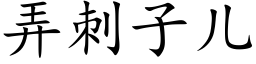 弄刺子儿